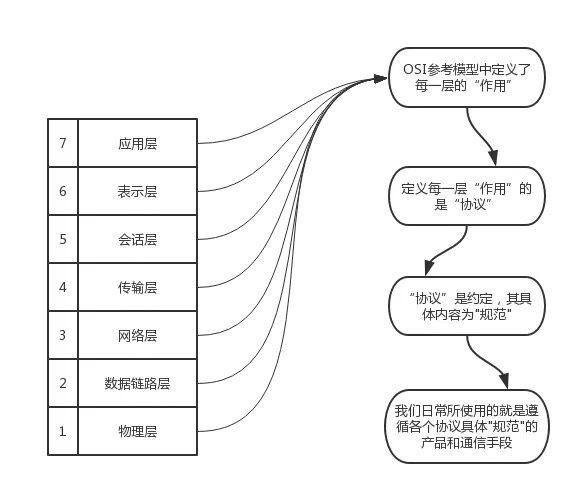 | 7 | 应用层 |
|---|---|
| 6 | 表示层 |
| 5 | 会话层 |
| 4 | 传输层 |
| 3 | 网络层 |
| 2 | 数据链路层 |
| 1 | 物理层 |

OSI参考模型中定义了每一层的“作用”

定义每一层“作用”的是“协议”

“协议”是约定，其具体内容为"规范"

我们日常所使用的就是遵循各个协议具体"规范"的产品和通信手段